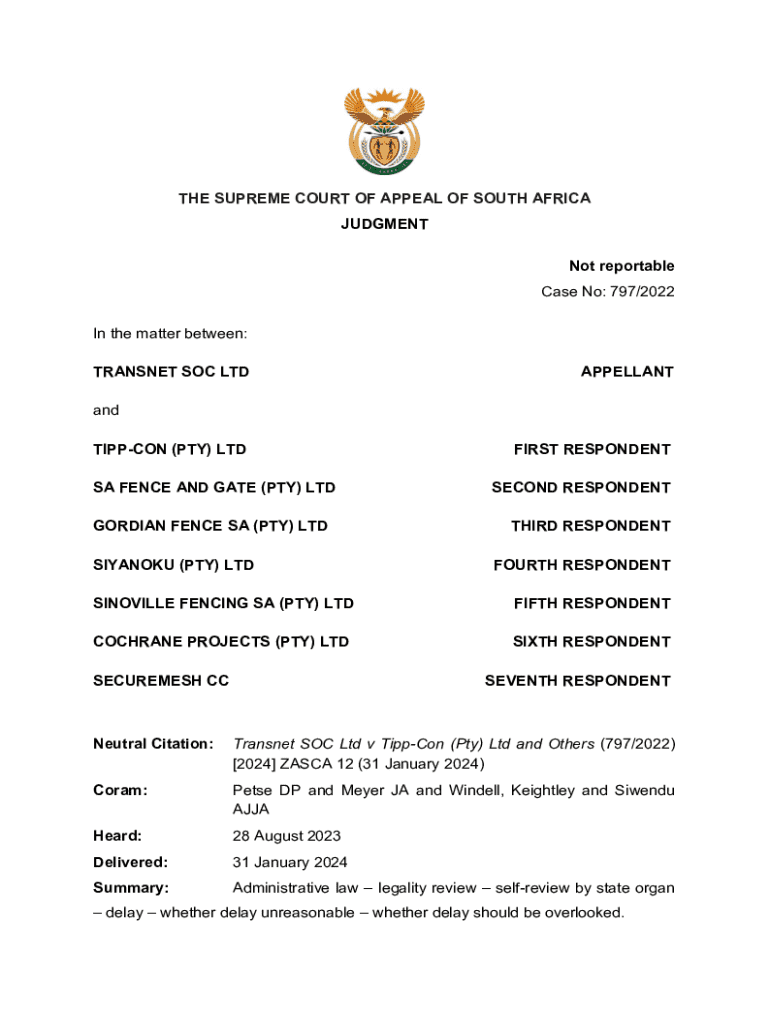 THE SUPREME COURT OF APPEAL OF SOUTH AFRICA
JUDGMENT

Not reportable
Case No: 797/2022

In the matter between:

TRANSNET SOC LTD APPELLANT

and

TIPP-CON (PTY) LTD FIRST RESPONDENT

SA FENCE AND GATE (PTY) LTD SECOND RESPONDENT

GORDIAN FENCE SA (PTY) LTD THIRD RESPONDENT

SIYANOKU (PTY) LTD FOURTH RESPONDENT

SINOVILLE FENCING SA (PTY) LTD FIFTH RESPONDENT

COCHRANE PROJECTS (PTY) LTD SIXTH RESPONDENT

SECUREMESH CC SEVENTH RESPONDENT

Neutral Citation: Transnet SOC Ltd v Tipp-Con (Pty) Ltd and Others (797/2022) [2024] ZASCA 12 (31 January 2024)

Coram: Petse DP and Meyer JA and Windell, Keightley and Siwendu AJJA

Heard: 28 August 2023

Delivered: 31 January 2024

Summary: Administrative law – legality review – self-review by state organ – delay – whether delay unreasonable – whether delay should be overlooked.